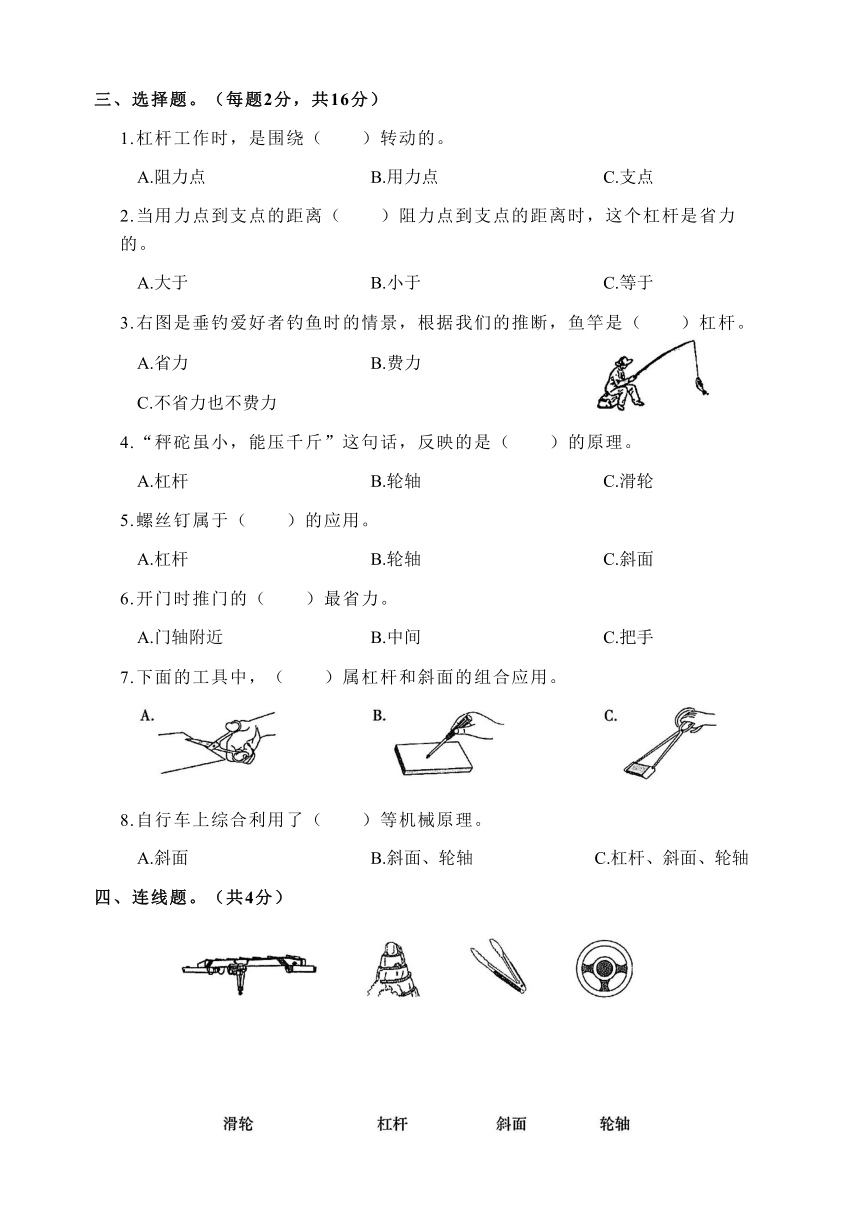 三、选择题。（每题2分，共16分）

1.杠杆工作时，是围绕（　　）转动的。

A.阻力点　　B.用力点　　C.支点

2.当用力点到支点的距离（　　）阻力点到支点的距离时，这个杠杆是省力的。

A.大于　　B.小于　　C.等于

3.右图是垂钓爱好者钓鱼时的情景，根据我们的推断，鱼竿是（　　）杠杆。

A.省力　　B.费力

C.不省力也不费力

4.“秤砣虽小，能压千斤”这句话，反映的是（　　）的原理。

A.杠杆　　B.轮轴　　C.滑轮

5.螺丝钉属于（　　）的应用。

A.杠杆　　B.轮轴　　C.斜面

6.开门时推门的（　　）最省力。

A.门轴附近　　B.中间　　C.把手

7.下面的工具中，（　　）属杠杆和斜面的组合应用。

A.　　B.　　C.

8.自行车上综合利用了（　　）等机械原理。

A.斜面　　B.斜面、轮轴　　C.杠杆、斜面、轮轴

四、连线题。（共4分）

滑轮　　杠杆　　斜面　　轮轴